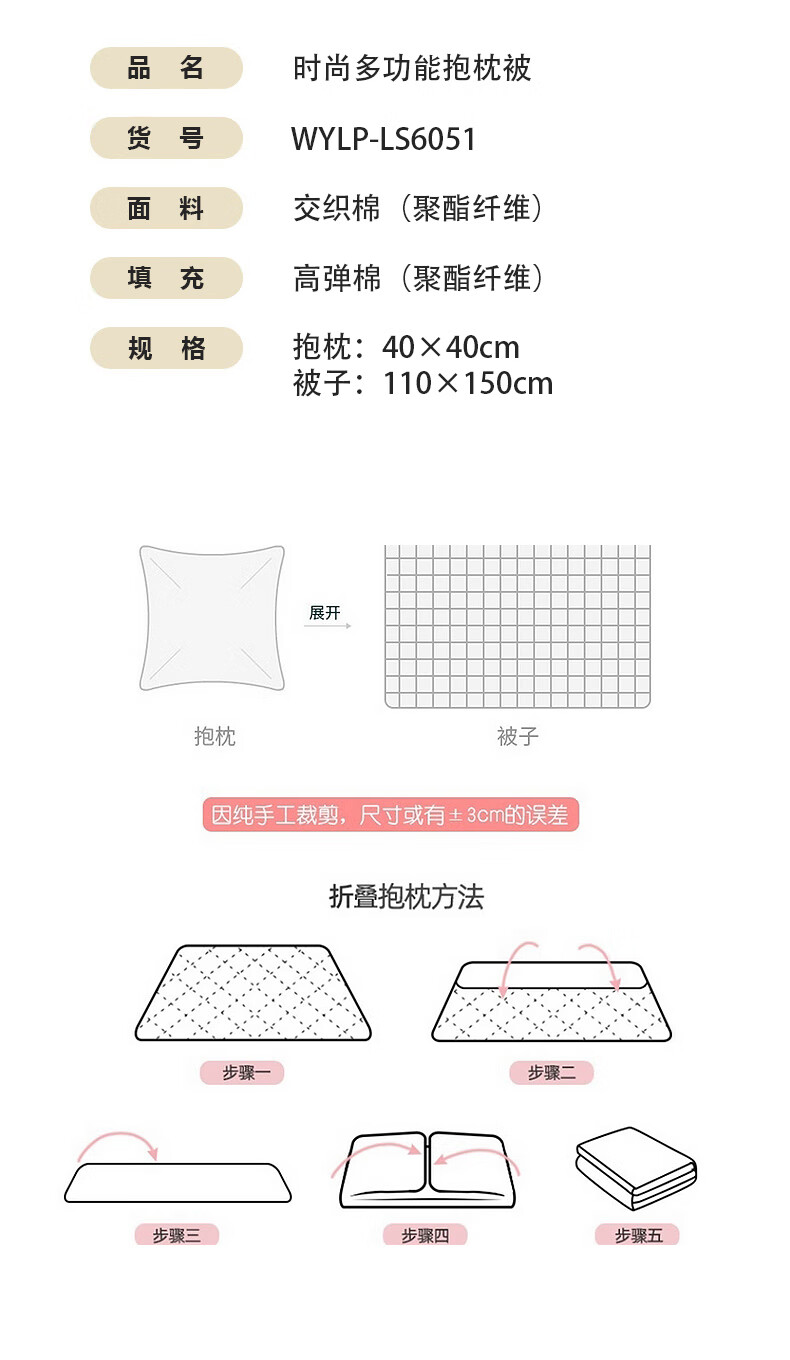 品 名　时尚多功能抱枕被

货 号　WYLP-LS6051

面 料　交织棉（聚酯纤维）

填 充　高弹棉（聚酯纤维）

规 格　抱枕：40×40cm
被子：110×150cm

展开

抱枕

被子

因纯手工裁剪，尺寸或有±3cm的误差

折叠抱枕方法

步骤一

步骤二

步骤三

步骤四

步骤五